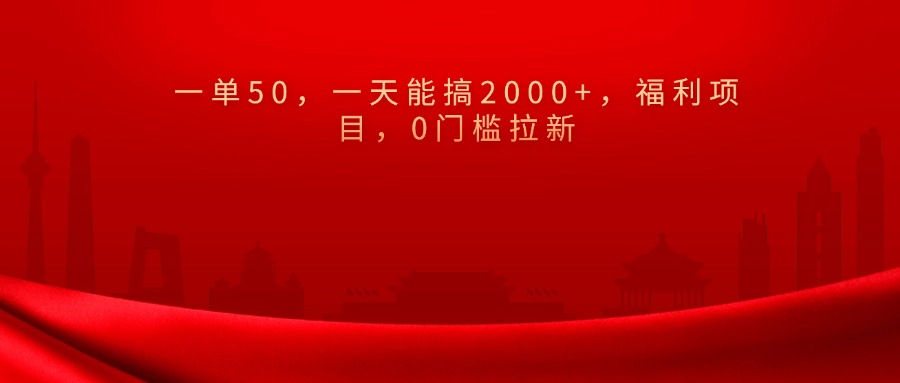 一单50，一天能搞2000+，福利项目，0门槛拉新